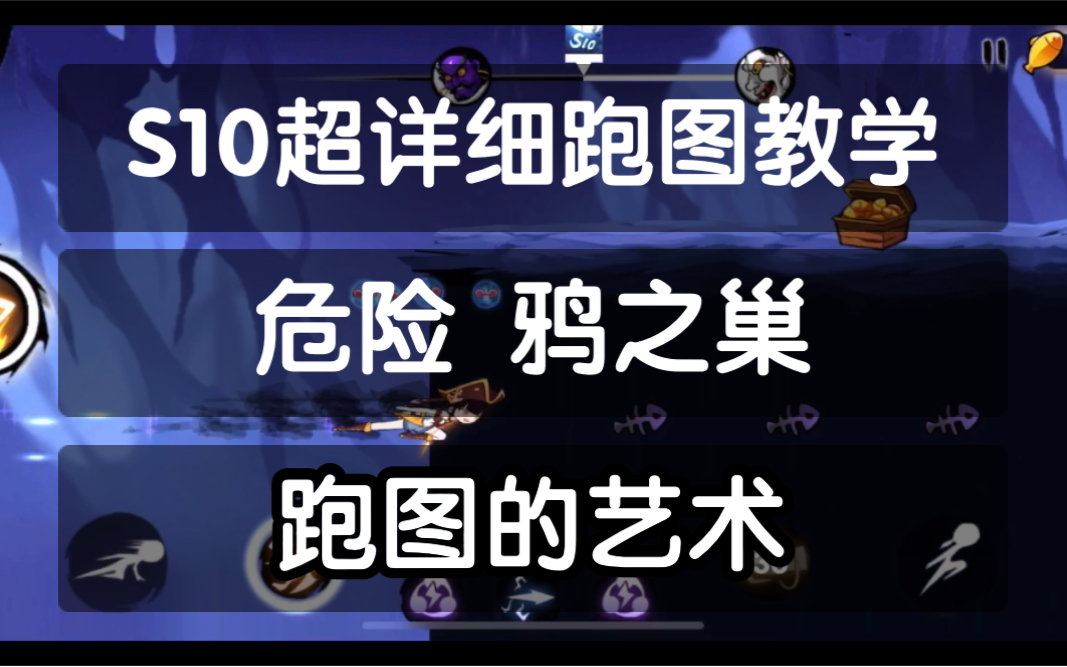 S10

S10超详细跑图教学

危险 鸦之巢

跑图的艺术